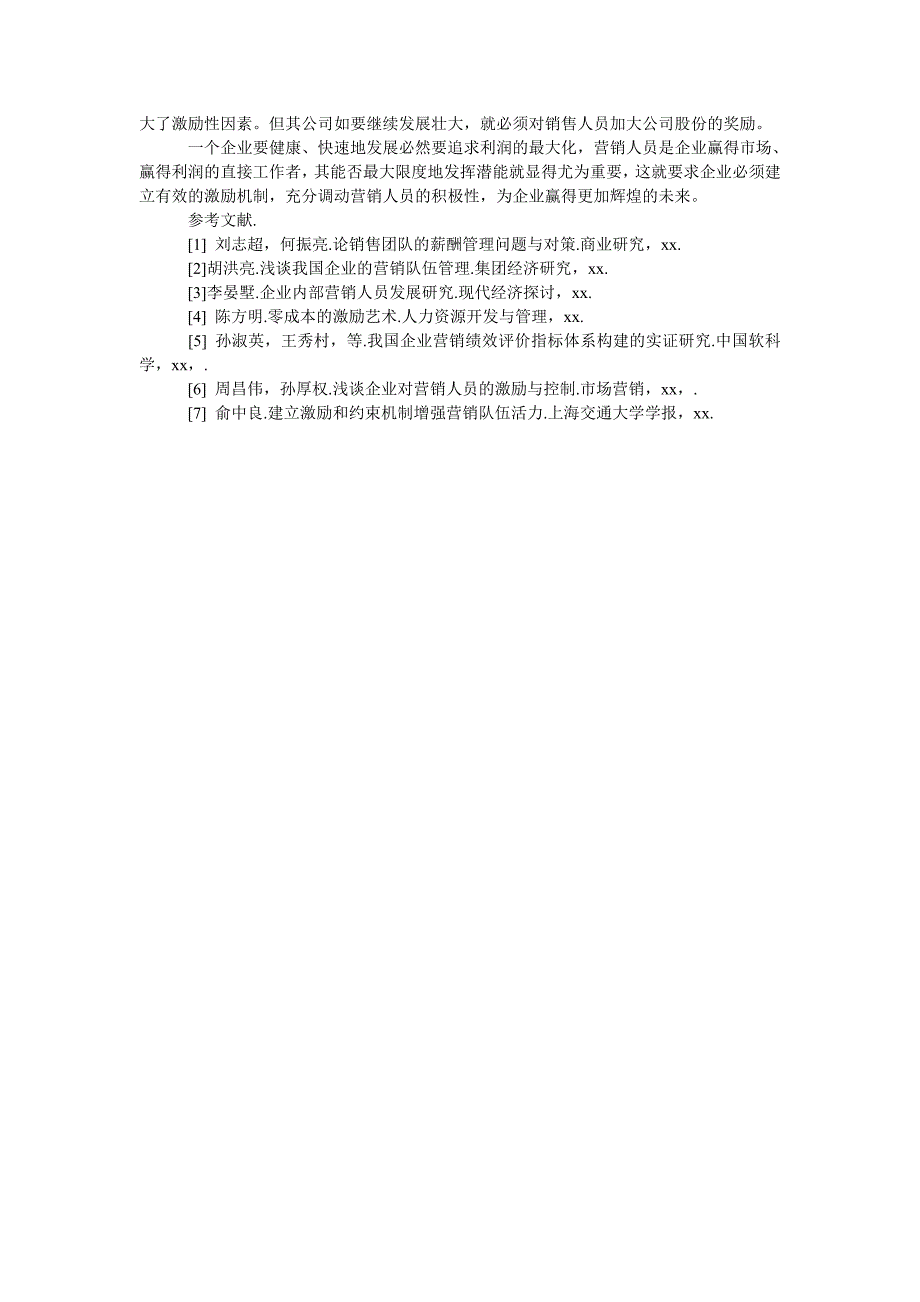 大了激励性因素。但其公司如要继续发展壮大，就必须对销售人员加大公司股份的奖励。

一个企业要健康、快速地发展必然要追求利润的最大化，营销人员是企业赢得市场、赢得利润的直接工作者，其能否最大限度地发挥潜能就显得尤为重要，这就要求企业必须建立有效的激励机制，充分调动营销人员的积极性，为企业赢得更加辉煌的未来。

参考文献.

[1] 刘志超，何振亮.论销售团队的薪酬管理问题与对策.商业研究，xx.

[2]胡洪亮.浅谈我国企业的营销队伍管理.集团经济研究，xx.

[3]李晏墅.企业内部营销人员发展研究.现代经济探讨，xx.

[4] 陈方明.零成本的激励艺术.人力资源开发与管理，xx.

[5] 孙淑英，王秀村，等.我国企业营销绩效评价指标体系构建的实证研究.中国软科学，xx，.

[6] 周昌伟，孙厚权.浅谈企业对营销人员的激励与控制.市场营销，xx，.

[7] 俞中良.建立激励和约束机制增强营销队伍活力.上海交通大学学报，xx.